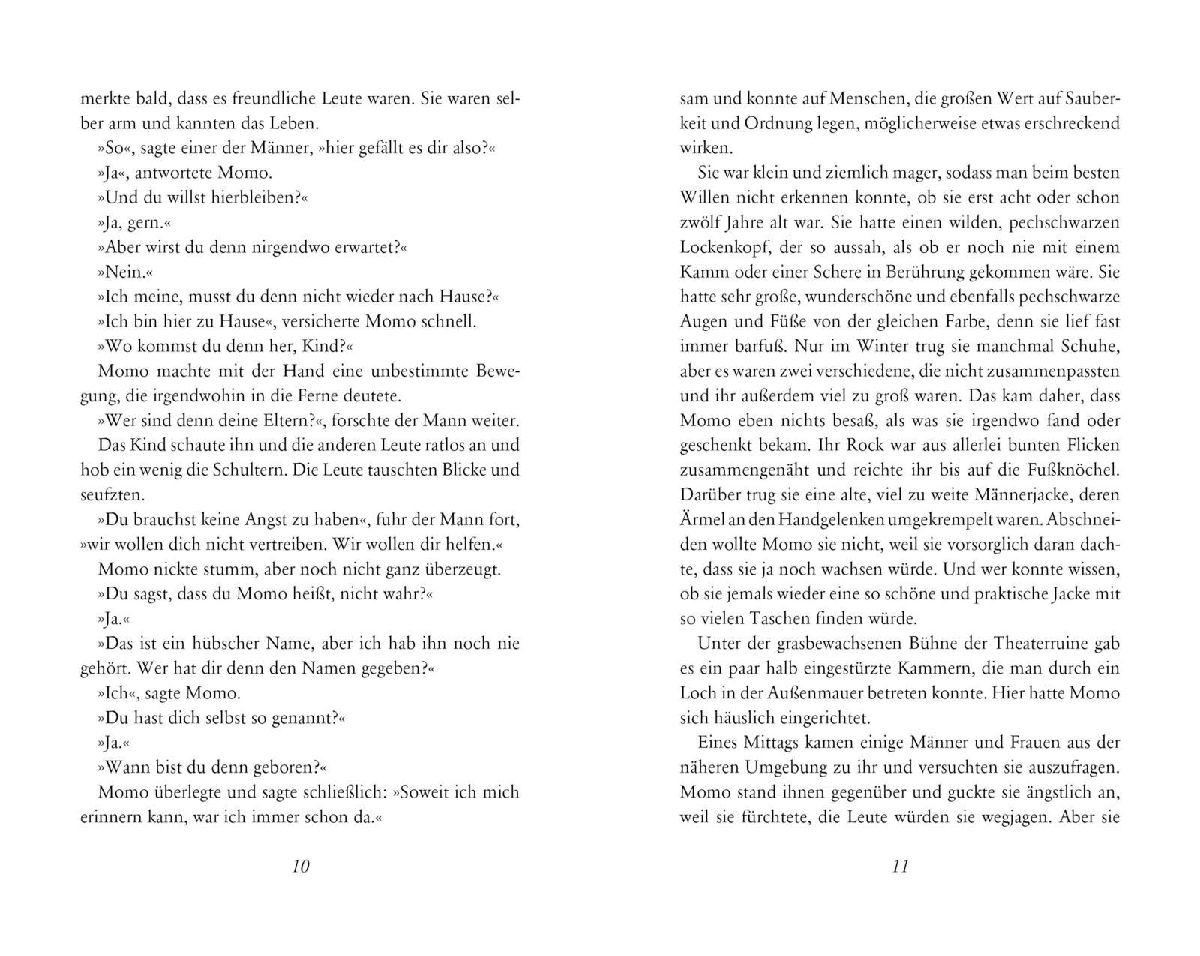 merkte bald, dass es freundliche Leute waren. Sie waren selber arm und kannten das Leben.

»So«, sagte einer der Männer, »hier gefällt es dir also?«

»Ja«, antwortete Momo.

»Und du willst hierbleiben?«

»Ja, gern.«

»Aber wirst du denn nirgendwo erwartet?«

»Nein.«

»Ich meine, musst du denn nicht wieder nach Hause?«

»Ich bin hier zu Hause«, versicherte Momo schnell.

»Wo kommst du denn her, Kind?«

Momo machte mit der Hand eine unbestimmte Bewegung, die irgendwohin in die Ferne deutete.

»Wer sind denn deine Eltern?«, forschte der Mann weiter.

Das Kind schaute ihn und die anderen Leute ratlos an und hob ein wenig die Schultern. Die Leute tauschten Blicke und seufzten.

»Du brauchst keine Angst zu haben«, fuhr der Mann fort, »wir wollen dich nicht vertreiben. Wir wollen dir helfen.«

Momo nickte stumm, aber noch nicht ganz überzeugt.

»Du sagst, dass du Momo heißt, nicht wahr?«

»Ja.«

»Das ist ein hübscher Name, aber ich hab ihn noch nie gehört. Wer hat dir denn den Namen gegeben?«

»Ich«, sagte Momo.

»Du hast dich selbst so genannt?«

»Ja.«

»Wann bist du denn geboren?«

Momo überlegte und sagte schließlich: »Soweit ich mich erinnern kann, war ich immer schon da.«

10

sam und konnte auf Menschen, die großen Wert auf Sauberkeit und Ordnung legen, möglicherweise etwas erschreckend wirken.

Sie war klein und ziemlich mager, sodass man beim besten Willen nicht erkennen konnte, ob sie erst acht oder schon zwölf Jahre alt war. Sie hatte einen wilden, pechschwarzen Lockenkopf, der so aussah, als ob er noch nie mit einem Kamm oder einer Schere in Berührung gekommen wäre. Sie hatte sehr große, wunderschöne und ebenfalls pechschwarze Augen und Füße von der gleichen Farbe, denn sie lief fast immer barfuß. Nur im Winter trug sie manchmal Schuhe, aber es waren zwei verschiedene, die nicht zusammenpassten und ihr außerdem viel zu groß waren. Das kam daher, dass Momo eben nichts besaß, als was sie irgendwo fand oder geschenkt bekam. Ihr Rock war aus allerlei bunten Flicken zusammengenäht und reichte ihr bis auf die Fußknöchel. Darüber trug sie eine alte, viel zu weite Männerjacke, deren Ärmel an den Handgelenken umgekrempelt waren. Abschneiden wollte Momo sie nicht, weil sie vorsorglich daran dachte, dass sie ja noch wachsen würde. Und wer konnte wissen, ob sie jemals wieder eine so schöne und praktische Jacke mit so vielen Taschen finden würde.

Unter der grasbewachsenen Bühne der Theaterruine gab es ein paar halb eingestürzte Kammern, die man durch ein Loch in der Außenmauer betreten konnte. Hier hatte Momo sich häuslich eingerichtet.

Eines Mittags kamen einige Männer und Frauen aus der näheren Umgebung zu ihr und versuchten sie auszufragen. Momo stand ihnen gegenüber und guckte sie ängstlich an, weil sie fürchtete, die Leute würden sie wegjagen. Aber sie

11